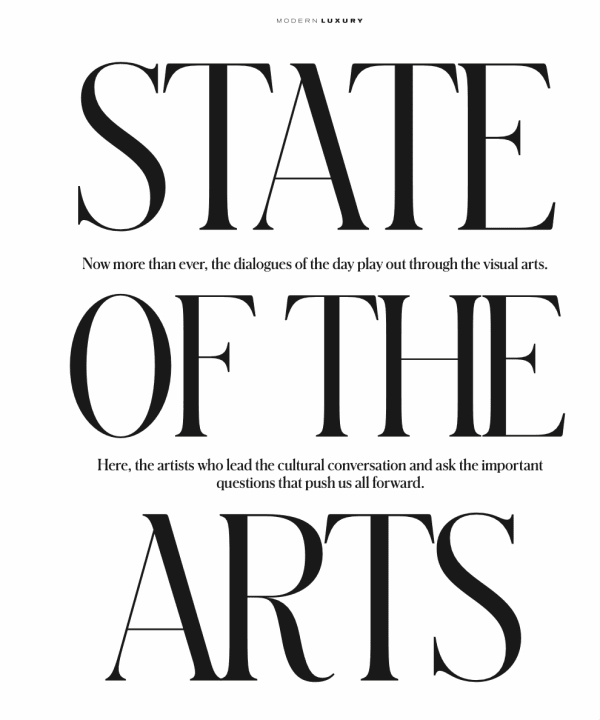 MODERN LUXURY

STATE

Now more than ever, the dialogues of the day play out through the visual arts.

OF THE

Here, the artists who lead the cultural conversation and ask the important questions that push us all forward.

ARTS